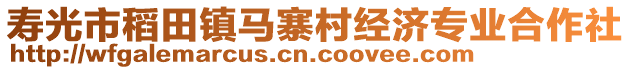 寿光市稻田镇马寨村经济专业合作社
http://wfgalemarcus.cn.coovee.com